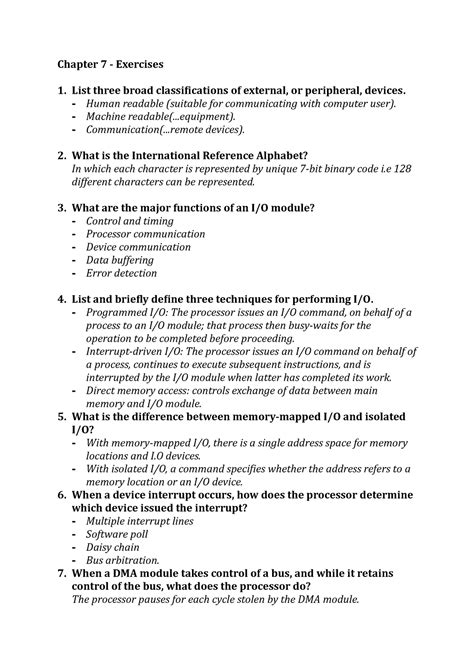 Chapter 7 - Exercises

1. List three broad classifications of external, or peripheral, devices.
- Human readable (suitable for communicating with computer user).
- Machine readable(...equipment).
- Communication(...remote devices).

2. What is the International Reference Alphabet?
In which each character is represented by unique 7-bit binary code i.e 128 different characters can be represented.

3. What are the major functions of an I/O module?
- Control and timing
- Processor communication
- Device communication
- Data buffering
- Error detection

4. List and briefly define three techniques for performing I/O.
- Programmed I/O: The processor issues an I/O command, on behalf of a process to an I/O module; that process then busy-waits for the operation to be completed before proceeding.
- Interrupt-driven I/O: The processor issues an I/O command on behalf of a process, continues to execute subsequent instructions, and is interrupted by the I/O module when latter has completed its work.
- Direct memory access: controls exchange of data between main memory and I/O module.

5. What is the difference between memory-mapped I/O and isolated I/O?
- With memory-mapped I/O, there is a single address space for memory locations and I.O devices.
- With isolated I/O, a command specifies whether the address refers to a memory location or an I/O device.

6. When a device interrupt occurs, how does the processor determine which device issued the interrupt?
- Multiple interrupt lines
- Software poll
- Daisy chain
- Bus arbitration.

7. When a DMA module takes control of a bus, and while it retains control of the bus, what does the processor do?
The processor pauses for each cycle stolen by the DMA module.